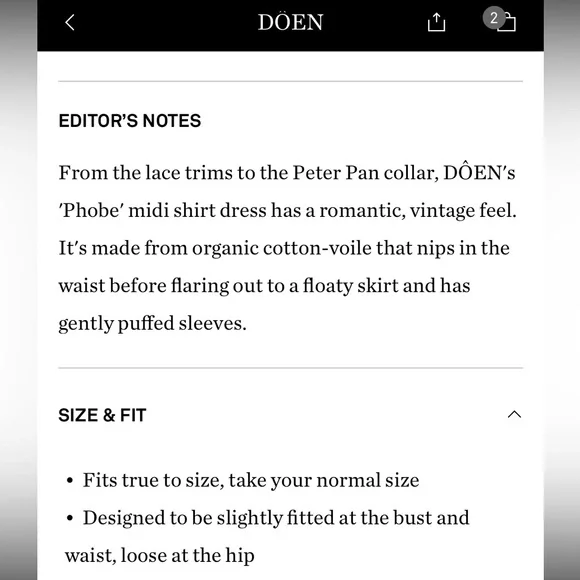 DÖEN

2

EDITOR'S NOTES

From the lace trims to the Peter Pan collar, DÔEN's 'Phobe' midi shirt dress has a romantic, vintage feel. It's made from organic cotton-voile that nips in the waist before flaring out to a floaty skirt and has gently puffed sleeves.

SIZE & FIT

• Fits true to size, take your normal size
• Designed to be slightly fitted at the bust and waist, loose at the hip